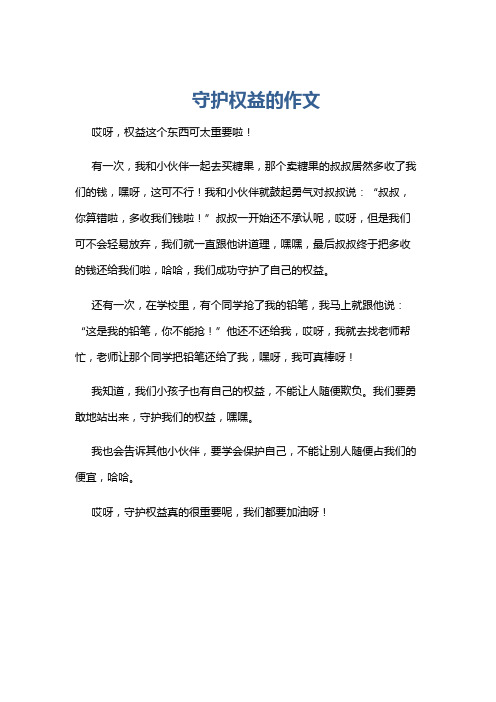 守护权益的作文

哎呀，权益这个东西可太重要啦！

有一次，我和小伙伴一起去买糖果，那个卖糖果的叔叔居然多收了我们的钱，嘿呀，这可不行！我和小伙伴就鼓起勇气对叔叔说：“叔叔，你算错啦，多收我们钱啦！”叔叔一开始还不承认呢，哎呀，但是我们可不会轻易放弃，我们就一直跟他讲道理，嘿嘿，最后叔叔终于把多收的钱还给我们啦，哈哈，我们成功守护了自己的权益。

还有一次，在学校里，有个同学抢了我的铅笔，我马上就跟他说：“这是我的铅笔，你不能抢！”他还不还给我，哎呀，我就去找老师帮忙，老师让那个同学把铅笔还给了我，嘿呀，我可真棒呀！

我知道，我们小孩子也有自己的权益，不能让人随便欺负。我们要勇敢地站出来，守护我们的权益，嘿嘿。

我也会告诉其他小伙伴，要学会保护自己，不能让别人随便占我们的便宜，哈哈。

哎呀，守护权益真的很重要呢，我们都要加油呀！